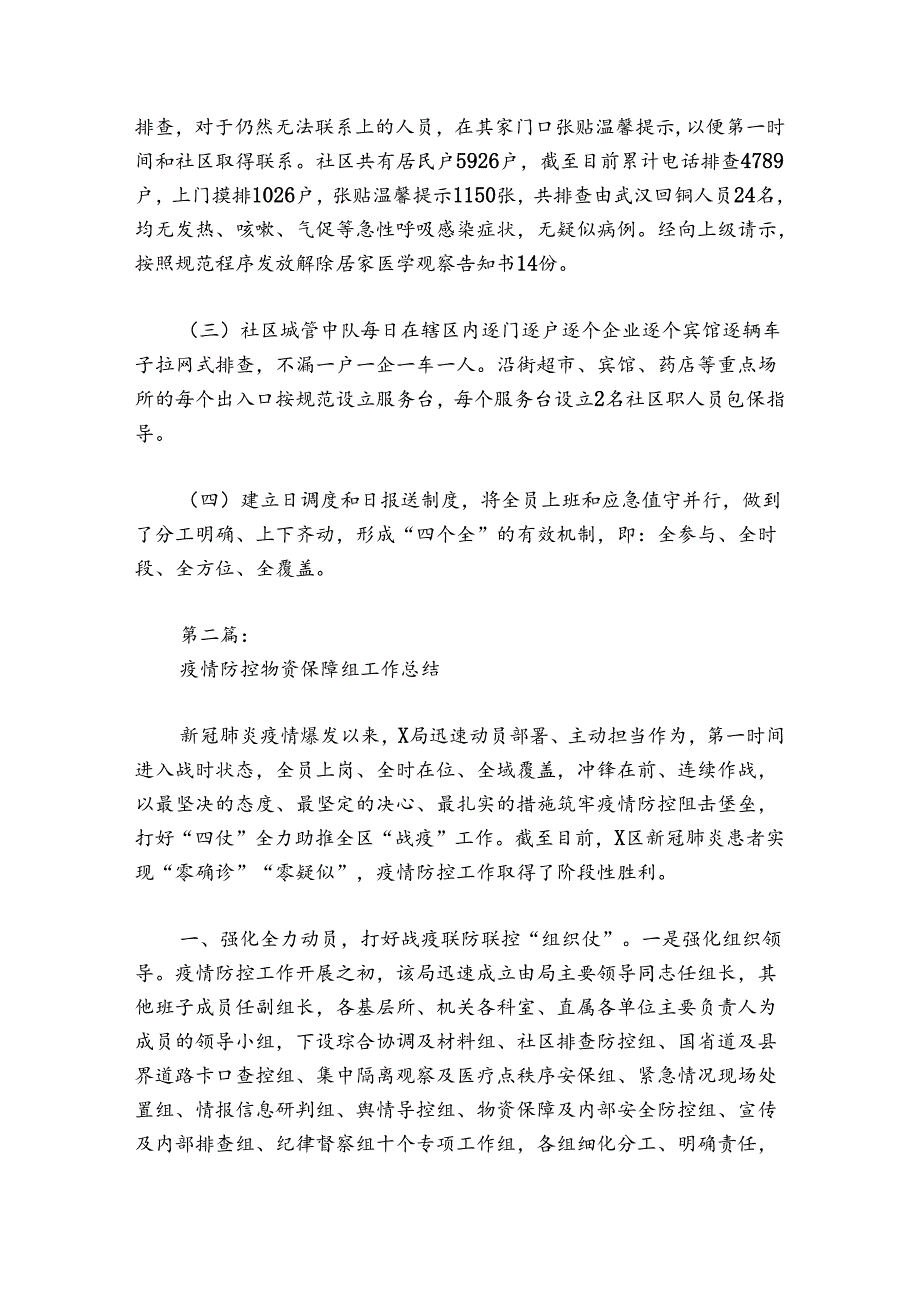 排查，对于仍然无法联系上的人员，在其家门口张贴温馨提示，以便第一时间和社区取得联系。社区共有居民户5926户，截至目前累计电话排查4789户，上门摸排1026户，张贴温馨提示1150张，共排查由武汉回铜人员24名，均无发热、咳嗽、气促等急性呼吸感染症状，无疑似病例。经向上级请示，按照规范程序发放解除居家医学观察告知书14份。

（三）社区城管中队每日在辖区内逐门逐户逐个企业逐个宾馆逐辆车子拉网式排查，不漏一户一企一车一人。沿街超市、宾馆、药店等重点场所的每个出入口按规范设立服务台，每个服务台设立2名社区职人员包保指导。

（四）建立日调度和日报送制度，将全员上班和应急值守并行，做到了分工明确、上下齐动，形成“四个全”的有效机制，即：全参与、全时段、全方位、全覆盖。

第二篇：
疫情防控物资保障组工作总结

新冠肺炎疫情爆发以来，X局迅速动员部署、主动担当作为，第一时间进入战时状态，全员上岗、全时在位、全域覆盖，冲锋在前、连续作战，以最坚决的态度、最坚定的决心、最扎实的措施筑牢疫情防控阻击堡垒，打好“四仗”全力助推全区“战疫”工作。截至目前，X区新冠肺炎患者实现“零确诊”“零疑似”，疫情防控工作取得了阶段性胜利。

一、强化全力动员，打好战疫联防联控“组织仗”。一是强化组织领导。疫情防控工作开展之初，该局迅速成立由局主要领导同志任组长，其他班子成员任副组长，各基层所、机关各科室、直属各单位主要负责人为成员的领导小组，下设综合协调及材料组、社区排查防控组、国省道及县界道路卡口查控组、集中隔离观察及医疗点秩序安保组、紧急情况现场处置组、情报信息研判组、舆情导控组、物资保障及内部安全防控组、宣传及内部排查组、纪律督察组十个专项工作组，各组细化分工、明确责任，